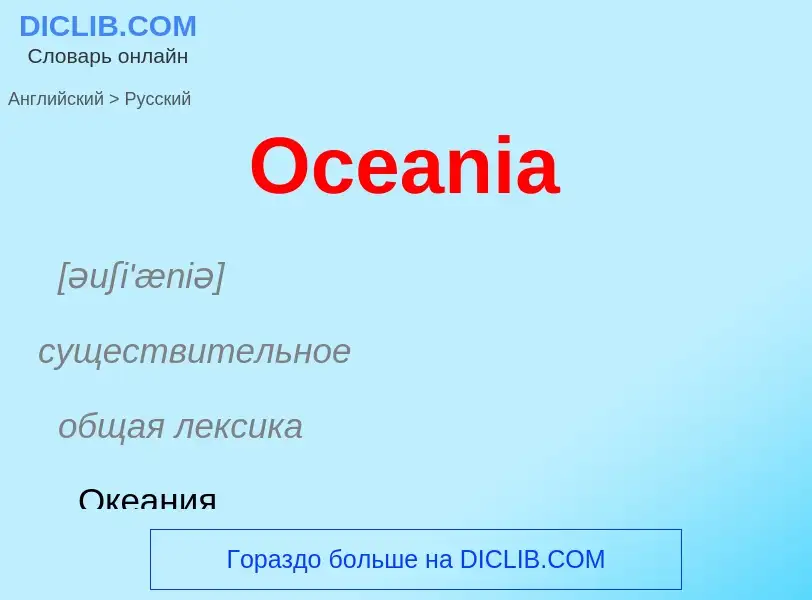 DICLIB.COM
Словарь онлайн

Английский > Русский

Oceania

[əuʃi'æniə]

существительное

общая лексика

Океания

Гораздо больше на DICLIB.COM